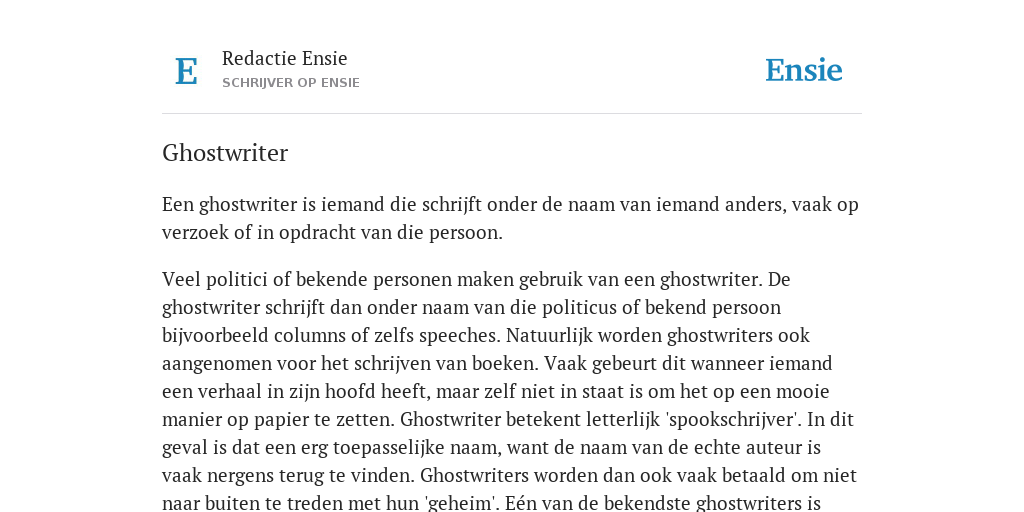 E

Redactie Ensie
SCHRIJVER OP ENSIE

Ensie

Ghostwriter

Een ghostwriter is iemand die schrijft onder de naam van iemand anders, vaak op verzoek of in opdracht van die persoon.

Veel politici of bekende personen maken gebruik van een ghostwriter. De ghostwriter schrijft dan onder naam van die politicus of bekend persoon bijvoorbeeld columns of zelfs speeches. Natuurlijk worden ghostwriters ook aangenomen voor het schrijven van boeken. Vaak gebeurt dit wanneer iemand een verhaal in zijn hoofd heeft, maar zelf niet in staat is om het op een mooie manier op papier te zetten. Ghostwriter betekent letterlijk 'spookschrijver'. In dit geval is dat een erg toepasselijke naam, want de naam van de echte auteur is vaak nergens terug te vinden. Ghostwriters worden dan ook vaak betaald om niet naar buiten te treden met hun 'geheim'. Eén van de bekendste ghostwriters is